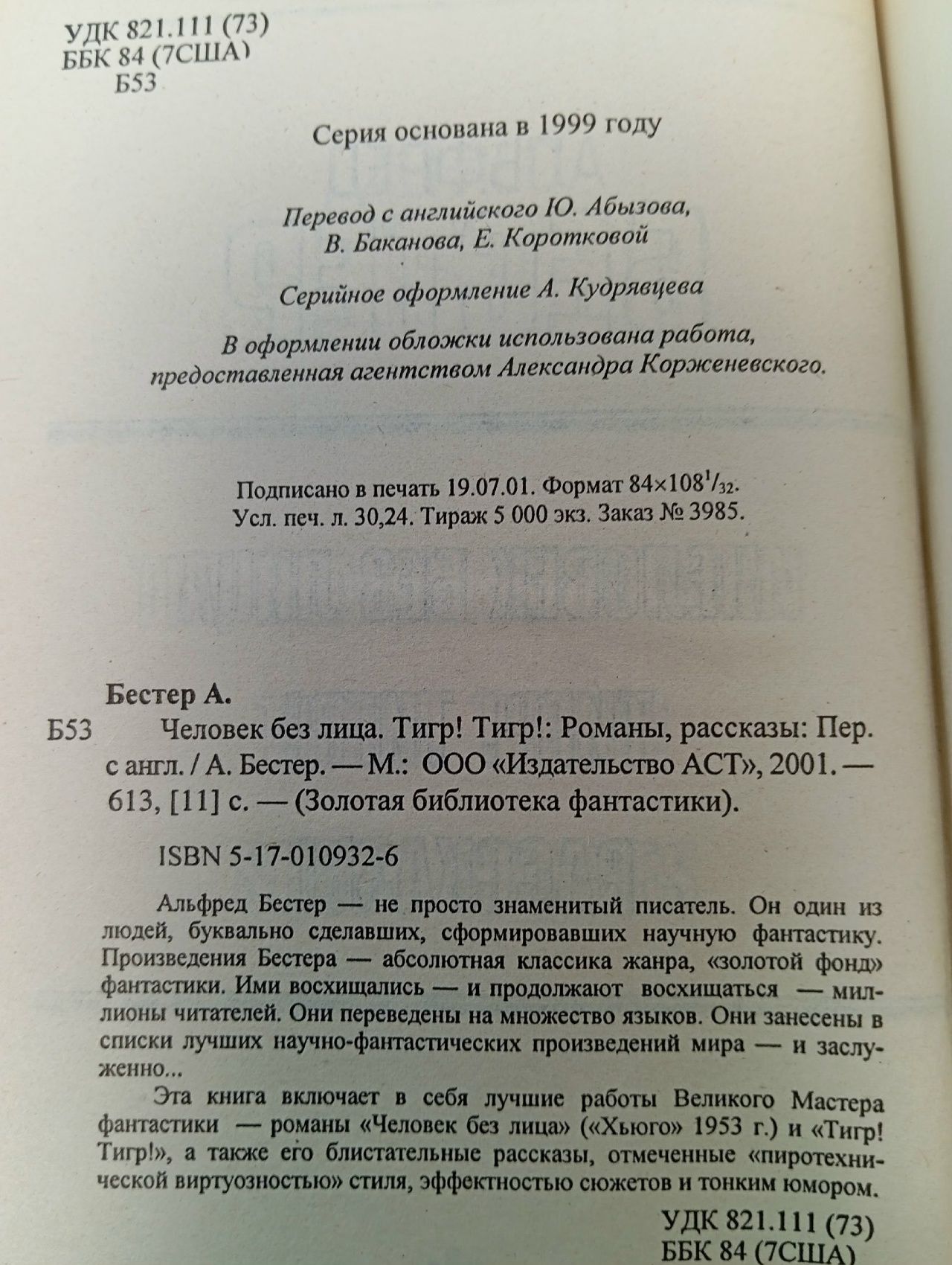 УДК 821.111 (73)
ББК 84 (7США)
Б53

Серия основана в 1999 году

Перевод с английского Ю. Абызова, В. Баканова, Е. Коротковой

Серийное оформление А. Кудрявцева

В оформлении обложки использована работа, предоставленная агентством Александра Корженевского.

Подписано в печать 19.07.01. Формат $84\times108^1/_{32}$.
Усл. печ. л. 30,24. Тираж 5 000 экз. Заказ № 3985.

Бестер А.
Б53 Человек без лица. Тигр! Тигр!: Романы, рассказы: Пер. с англ. / А. Бестер. — М.: ООО «Издательство АСТ», 2001. — 613, [11] с. — (Золотая библиотека фантастики).

ISBN 5-17-010932-6

Альфред Бестер — не просто знаменитый писатель. Он один из людей, буквально сделавших, сформировавших научную фантастику. Произведения Бестера — абсолютная классика жанра, «золотой фонд» фантастики. Ими восхищались — и продолжают восхищаться — миллионы читателей. Они переведены на множество языков. Они занесены в списки лучших научно-фантастических произведений мира — и заслуженно...

Эта книга включает в себя лучшие работы Великого Мастера фантастики — романы «Человек без лица» («Хьюго» 1953 г.) и «Тигр! Тигр!», а также его блистательные рассказы, отмеченные «пиротехнической виртуозностью» стиля, эффектностью сюжетов и тонким юмором.

УДК 821.111 (73)
ББК 84 (7США)